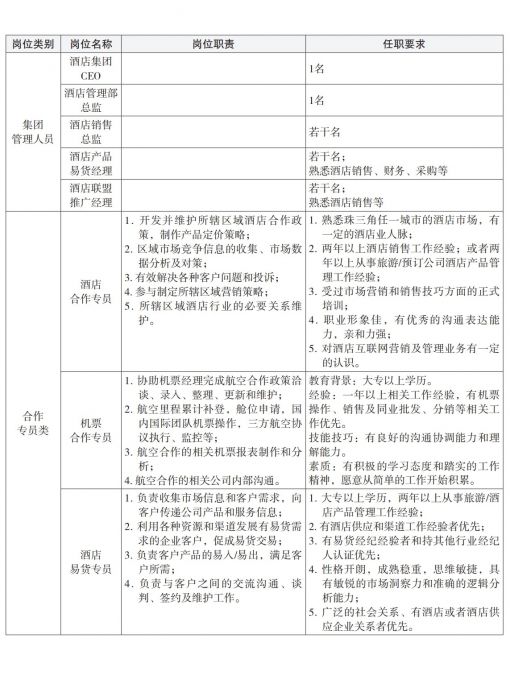 | 岗位类别 | 岗位名称 | 岗位职责 | 任职要求 |
|---|---|---|---|
| 集团管理人员 | 酒店集团CEO | | 1名 |
| | 酒店管理部总监 | | 1名 |
| | 酒店销售总监 | | 若干名 |
| | 酒店产品易货经理 | | 若干名；熟悉酒店销售、财务、采购等 |
| | 酒店联盟推广经理 | | 若干名；熟悉酒店销售等 |
| 合作专员类 | 酒店合作专员 | 1. 开发并维护所辖区域酒店合作政策，制作产品定价策略；2. 区域市场竞争信息的收集、市场数据分析及对策；3. 有效解决各种客户问题和投诉；4. 参与制定所辖区域营销策略；5. 所辖区域酒店行业的必要关系维护。 | 1. 熟悉珠三角任一城市的酒店市场，有一定的酒店业人脉；2. 两年以上酒店销售工作经验；或者两年以上从事旅游/预订公司酒店产品管理工作经验；3. 受过市场营销和销售技巧方面的正式培训；4. 职业形象佳，有优秀的沟通表达能力，亲和力强；5. 对酒店互联网营销及管理业务有一定的认识。 |
| | 机票合作专员 | 1. 协助机票经理完成航空合作政策洽谈、录入、整理、更新和维护；2. 航空里程累计补登，舱位申请，国内国际团队机票操作，三方航空协议执行、监控等；3. 航空合作的相关机票报表制作和分析；4. 航空合作的相关公司内部沟通。 | 教育背景：大专以上学历。经验：一年以上相关工作经验，有机票操作、销售及同业批发、分销等相关工作优先。技能技巧：有良好的沟通协调能力和理解能力。素质：有积极的学习态度和踏实的工作精神，愿意从简单的工作开始积累。 |
| | 酒店易货专员 | 1. 负责收集市场信息和客户需求，向客户传递公司产品和服务信息；2. 利用各种资源和渠道发展有易货需求的企业客户，促成易货交易；3. 负责客户产品的易入/易出，满足客户所需；4. 负责与客户之间的交流沟通、谈判、签约及维护工作。 | 1. 大专以上学历，两年以上从事旅游/酒店产品管理工作经验；2. 有酒店供应和渠道工作经验者优先；3. 有易货经纪经验者和持其他行业经纪人认证优先；4. 性格开朗，成熟稳重，思维敏捷，具有敏锐的市场洞察力和准确的逻辑分析能力；5. 广泛的社会关系、有酒店或者酒店供应企业关系者优先。 |